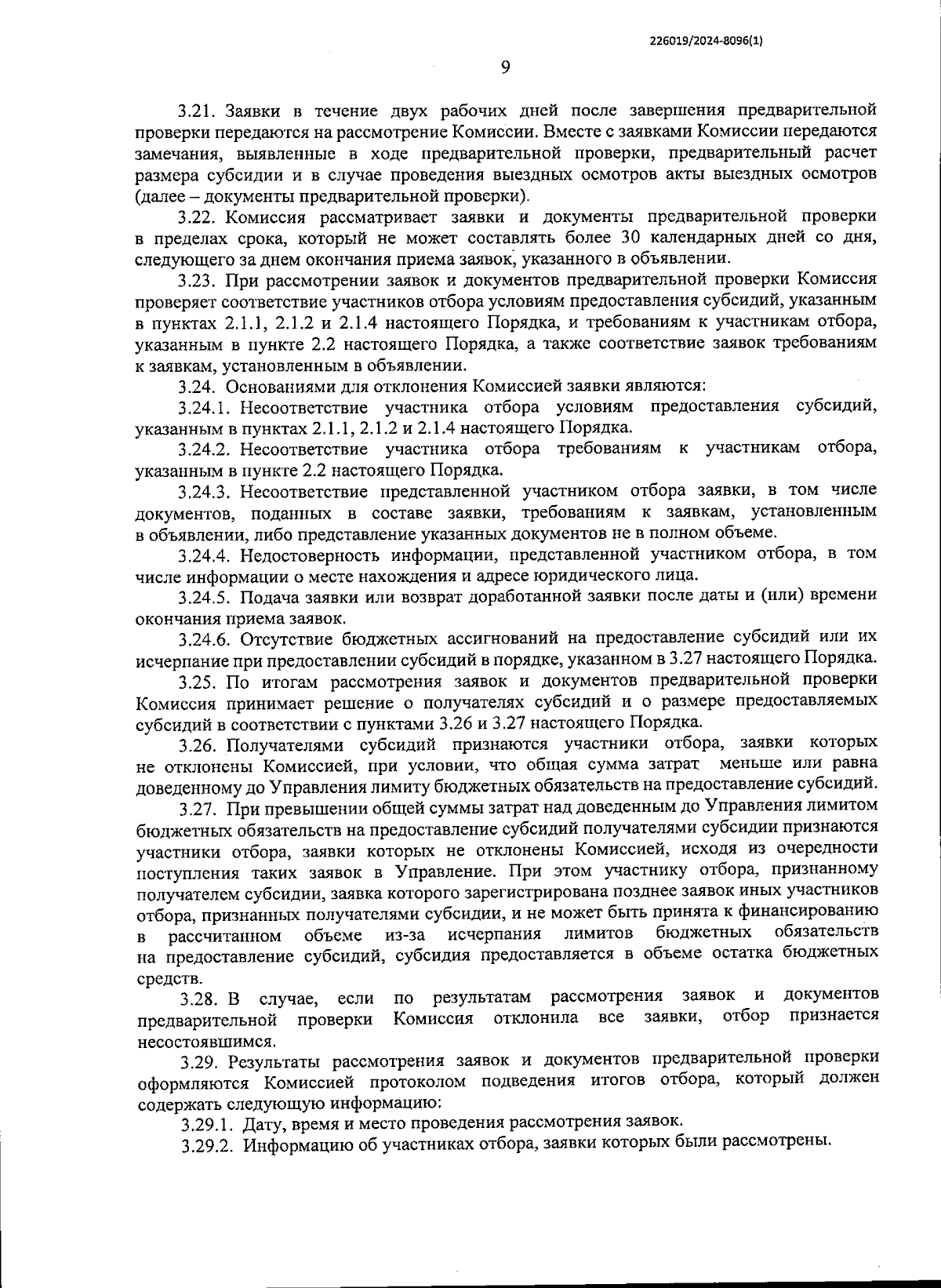 226019/2024-8096(1)

9

3.21. Заявки в течение двух рабочих дней после завершения предварительной проверки передаются на рассмотрение Комиссии. Вместе с заявками Комиссии передаются замечания, выявленные в ходе предварительной проверки, предварительный расчет размера субсидии и в случае проведения выездных осмотров акты выездных осмотров (далее – документы предварительной проверки).

3.22. Комиссия рассматривает заявки и документы предварительной проверки в пределах срока, который не может составлять более 30 календарных дней со дня, следующего за днем окончания приема заявок, указанного в объявлении.

3.23. При рассмотрении заявок и документов предварительной проверки Комиссия проверяет соответствие участников отбора условиям предоставления субсидий, указанным в пунктах 2.1.1, 2.1.2 и 2.1.4 настоящего Порядка, и требованиям к участникам отбора, указанным в пункте 2.2 настоящего Порядка, а также соответствие заявок требованиям к заявкам, установленным в объявлении.

3.24. Основаниями для отклонения Комиссией заявки являются:

3.24.1. Несоответствие участника отбора условиям предоставления субсидий, указанным в пунктах 2.1.1, 2.1.2 и 2.1.4 настоящего Порядка.

3.24.2. Несоответствие участника отбора требованиям к участникам отбора, указанным в пункте 2.2 настоящего Порядка.

3.24.3. Несоответствие представленной участником отбора заявки, в том числе документов, поданных в составе заявки, требованиям к заявкам, установленным в объявлении, либо представление указанных документов не в полном объеме.

3.24.4. Недостоверность информации, представленной участником отбора, в том числе информации о месте нахождения и адресе юридического лица.

3.24.5. Подача заявки или возврат доработанной заявки после даты и (или) времени окончания приема заявок.

3.24.6. Отсутствие бюджетных ассигнований на предоставление субсидий или их исчерпание при предоставлении субсидий в порядке, указанном в 3.27 настоящего Порядка.

3.25. По итогам рассмотрения заявок и документов предварительной проверки Комиссия принимает решение о получателях субсидий и о размере предоставляемых субсидий в соответствии с пунктами 3.26 и 3.27 настоящего Порядка.

3.26. Получателями субсидий признаются участники отбора, заявки которых не отклонены Комиссией, при условии, что общая сумма затрат меньше или равна доведенному до Управления лимиту бюджетных обязательств на предоставление субсидий.

3.27. При превышении общей суммы затрат над доведенным до Управления лимитом бюджетных обязательств на предоставление субсидий получателями субсидии признаются участники отбора, заявки которых не отклонены Комиссией, исходя из очередности поступления таких заявок в Управление. При этом участнику отбора, признанному получателем субсидии, заявка которого зарегистрирована позднее заявок иных участников отбора, признанных получателями субсидии, и не может быть принята к финансированию в рассчитанном объеме из-за исчерпания лимитов бюджетных обязательств на предоставление субсидий, субсидия предоставляется в объеме остатка бюджетных средств.

3.28. В случае, если по результатам рассмотрения заявок и документов предварительной проверки Комиссия отклонила все заявки, отбор признается несостоявшимся.

3.29. Результаты рассмотрения заявок и документов предварительной проверки оформляются Комиссией протоколом подведения итогов отбора, который должен содержать следующую информацию:

3.29.1. Дату, время и место проведения рассмотрения заявок.

3.29.2. Информацию об участниках отбора, заявки которых были рассмотрены.